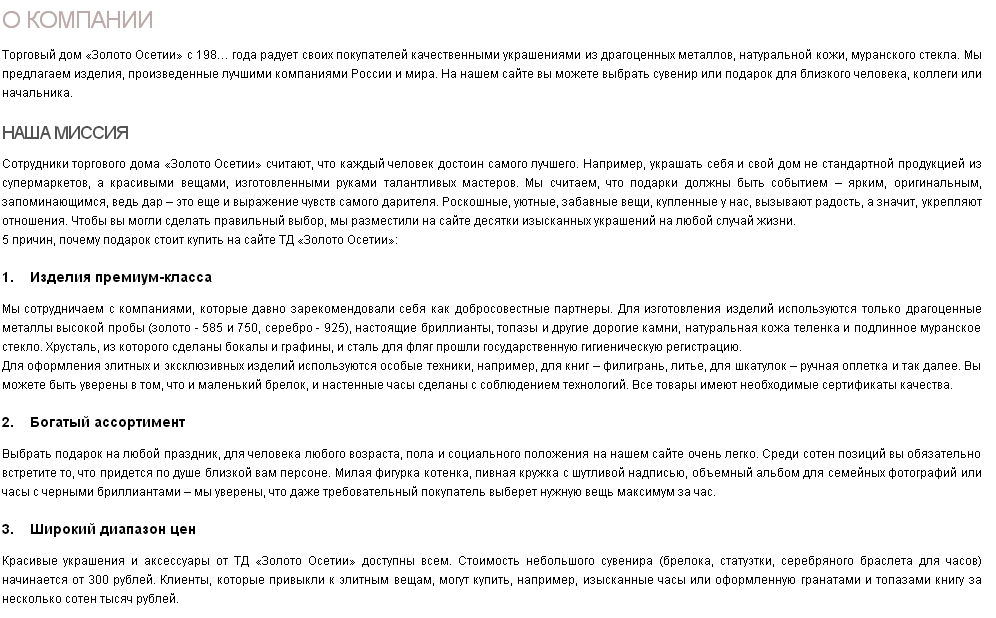 О КОМПАНИИ

Торговый дом «Золото Осетии» с 198… года радует своих покупателей качественными украшениями из драгоценных металлов, натуральной кожи, муранского стекла. Мы предлагаем изделия, произведенные лучшими компаниями России и мира. На нашем сайте вы можете выбрать сувенир или подарок для близкого человека, коллеги или начальника.

НАША МИССИЯ

Сотрудники торгового дома «Золото Осетии» считают, что каждый человек достоин самого лучшего. Например, украшать себя и свой дом не стандартной продукцией из супермаркетов, а красивыми вещами, изготовленными руками талантливых мастеров. Мы считаем, что подарки должны быть событием – ярким, оригинальным, запоминающимся, ведь дар – это еще и выражение чувств самого дарителя. Роскошные, уютные, забавные вещи, купленные у нас, вызывают радость, а значит, укрепляют отношения. Чтобы вы могли сделать правильный выбор, мы разместили на сайте десятки изысканных украшений на любой случай жизни.
5 причин, почему подарок стоит купить на сайте ТД «Золото Осетии»:

1. Изделия премиум-класса

Мы сотрудничаем с компаниями, которые давно зарекомендовали себя как добросовестные партнеры. Для изготовления изделий используются только драгоценные металлы высокой пробы (золото - 585 и 750, серебро - 925), настоящие бриллианты, топазы и другие дорогие камни, натуральная кожа теленка и подлинное муранское стекло. Хрусталь, из которого сделаны бокалы и графины, и сталь для фляг прошли государственную гигиеническую регистрацию.
Для оформления элитных и эксклюзивных изделий используются особые техники, например, для книг – филигрань, литье, для шкатулок – ручная оплетка и так далее. Вы можете быть уверены в том, что и маленький брелок, и настенные часы сделаны с соблюдением технологий. Все товары имеют необходимые сертификаты качества.

2. Богатый ассортимент

Выбрать подарок на любой праздник, для человека любого возраста, пола и социального положения на нашем сайте очень легко. Среди сотен позиций вы обязательно встретите то, что придется по душе близкой вам персоне. Милая фигурка котенка, пивная кружка с шутливой надписью, объемный альбом для семейных фотографий или часы с черными бриллиантами – мы уверены, что даже требовательный покупатель выберет нужную вещь максимум за час.

3. Широкий диапазон цен

Красивые украшения и аксессуары от ТД «Золото Осетии» доступны всем. Стоимость небольшого сувенира (брелока, статуэтки, серебряного браслета для часов) начинается от 300 рублей. Клиенты, которые привыкли к элитным вещам, могут купить, например, изысканные часы или оформленную гранатами и топазами книгу за несколько сотен тысяч рублей.